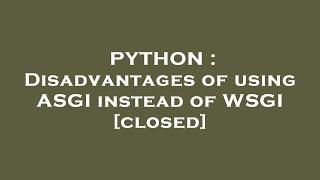 PYTHON :
Disadvantages of using ASGI instead of WSGI [closed]